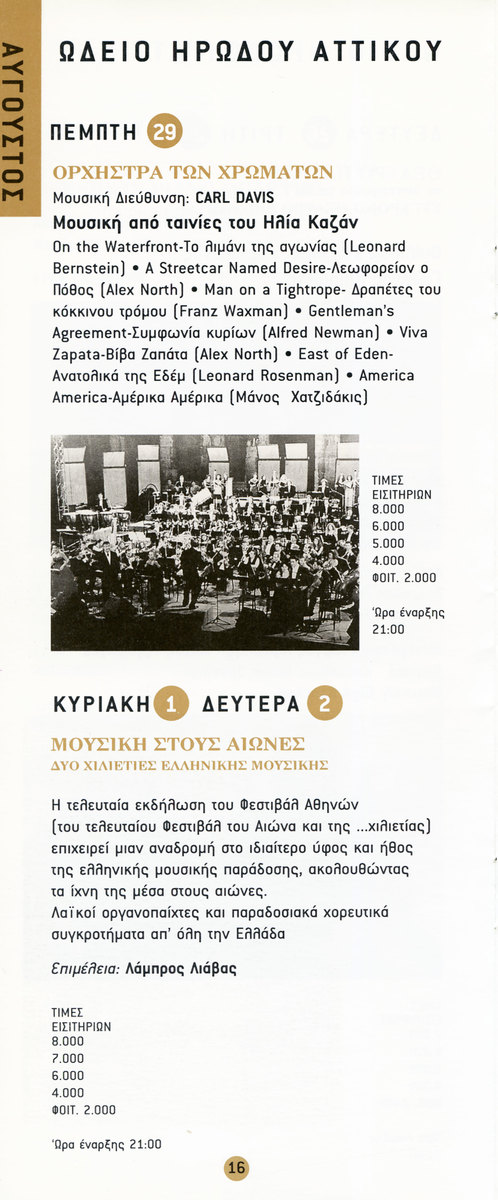 ΑΥΓΟΥΣΤΟΣ

ΩΔΕΙΟ ΗΡΩΔΟΥ ΑΤΤΙΚΟΥ

ΠΕΜΠΤΗ 29

ΟΡΧΗΣΤΡΑ ΤΩΝ ΧΡΩΜΑΤΩΝ

Μουσική Διεύθυνση: CARL DAVIS

Μουσική από ταινίες του Ηλία Καζάν

On the Waterfront-Το λιμάνι της αγωνίας (Leonard Bernstein) • A Streetcar Named Desire-Λεωφορείον ο Πόθος (Alex North) • Man on a Tightrope- Δραπέτες του κόκκινου τρόμου (Franz Waxman) • Gentleman's Agreement-Συμφωνία κυρίων (Alfred Newman) • Viva Zapata-Βίβα Ζαπάτα (Alex North) • East of Eden-Ανατολικά της Εδέμ (Leonard Rosenman) • America America-Αμέρικα Αμέρικα (Μάνος Χατζιδάκις)

ΤΙΜΕΣ ΕΙΣΙΤΗΡΙΩΝ
8.000
6.000
5.000
4.000
ΦΟΙΤ. 2.000

Ώρα έναρξης 21:00

ΚΥΡΙΑΚΗ 1 ΔΕΥΤΕΡΑ 2

ΜΟΥΣΙΚΗ ΣΤΟΥΣ ΑΙΩΝΕΣ

ΔΥΟ ΧΙΛΙΕΤΙΕΣ ΕΛΛΗΝΙΚΗΣ ΜΟΥΣΙΚΗΣ

Η τελευταία εκδήλωση του Φεστιβάλ Αθηνών (του τελευταίου Φεστιβάλ του Αιώνα και της ...χιλιετίας) επιχειρεί μιαν αναδρομή στο ιδιαίτερο ύφος και ήθος της ελληνικής μουσικής παράδοσης, ακολουθώντας τα ίχνη της μέσα στους αιώνες.
Λαϊκοί οργανοπαίχτες και παραδοσιακά χορευτικά συγκροτήματα απ' όλη την Ελλάδα

Επιμέλεια: Λάμπρος Λιάβας

ΤΙΜΕΣ ΕΙΣΙΤΗΡΙΩΝ
8.000
7.000
6.000
4.000
ΦΟΙΤ. 2.000

Ώρα έναρξης 21:00

16